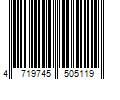 4 719745 505119